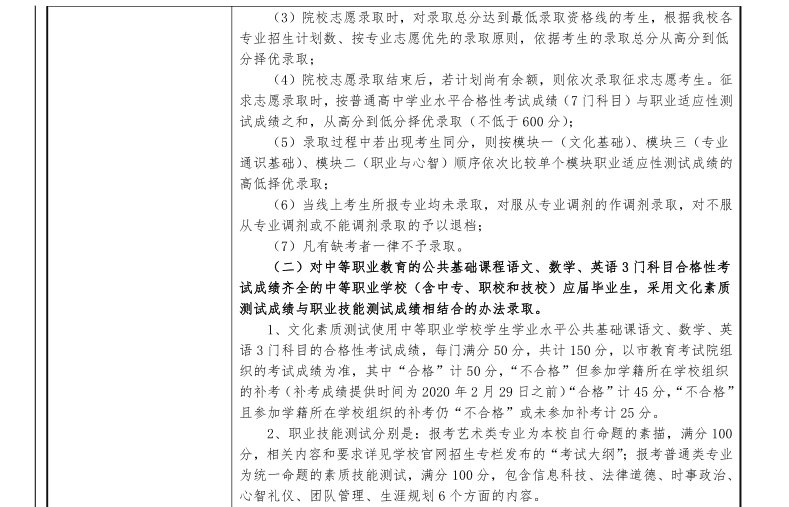 （3）院校志愿录取时，对录取总分达到最低录取资格线的考生，根据我校各专业招生计划数、按专业志愿优先的录取原则，依据考生的录取总分从高分到低分择优录取；

（4）院校志愿录取结束后，若计划尚有余额，则依次录取征求志愿考生。征求志愿录取时，按普通高中学业水平合格性考试成绩（7门科目）与职业适应性测试成绩之和，从高分到低分择优录取（不低于600分）；

（5）录取过程中若出现考生同分，则按模块一（文化基础）、模块三（专业通识基础）、模块二（职业与心智）顺序依次比较单个模块职业适应性测试成绩的高低择优录取；

（6）当线上考生所报专业均未录取，对服从专业调剂的作调剂录取，对不服从专业调剂或不能调剂录取的予以退档；

（7）凡有缺考者一律不予录取。

（二）对中等职业教育的公共基础课程语文、数学、英语3门科目合格性考试成绩齐全的中等职业学校（含中专、职校和技校）应届毕业生，采用文化素质测试成绩与职业技能测试成绩相结合的办法录取。

1、文化素质测试使用中等职业学校学生学业水平公共基础课语文、数学、英语3门科目的合格性考试成绩，每门满分50分，共计150分，以市教育考试院组织的考试成绩为准，其中“合格”计50分，“不合格”但参加学籍所在学校组织的补考（补考成绩提供时间为2020年2月29日之前）“合格”计45分，“不合格”且参加学籍所在学校组织的补考仍“不合格”或未参加补考计25分。

2、职业技能测试分别是：报考艺术类专业为本校自行命题的素描，满分100分，相关内容和要求详见学校官网招生专栏发布的“考试大纲”；报考普通类专业为统一命题的素质技能测试，满分100分，包含信息科技、法律道德、时事政治、心智礼仪、团队管理、生涯规划6个方面的内容。